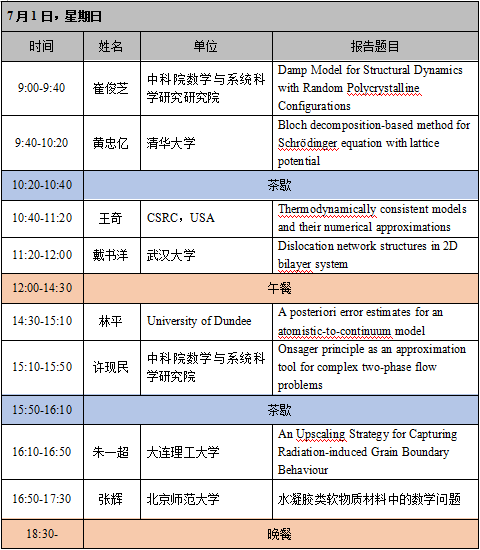 7月1日，星期日

| 时间 | 姓名 | 单位 | 报告题目 |
|---|---|---|---|
| 9:00-9:40 | 崔俊芝 | 中科院数学与系统科学研究研究院 | Damp Model for Structural Dynamics with Random Polycrystalline Configurations |
| 9:40-10:20 | 黄忠亿 | 清华大学 | Bloch decomposition-based method for Schrödinger equation with lattice potential |
| 10:20-10:40 | 茶歇 | | |
| 10:40-11:20 | 王奇 | CSRC，USA | Thermodynamically consistent models and their numerical approximations |
| 11:20-12:00 | 戴书洋 | 武汉大学 | Dislocation network structures in 2D bilayer system |
| 12:00-14:30 | 午餐 | | |
| 14:30-15:10 | 林平 | University of Dundee | A posteriori error estimates for an atomistic-to-continuum model |
| 15:10-15:50 | 许现民 | 中科院数学与系统科学研究院 | Onsager principle as an approximation tool for complex two-phase flow problems |
| 15:50-16:10 | 茶歇 | | |
| 16:10-16:50 | 朱一超 | 大连理工大学 | An Upscaling Strategy for Capturing Radiation-induced Grain Boundary Behaviour |
| 16:50-17:30 | 张辉 | 北京师范大学 | 水凝胶类软物质材料中的数学问题 |
| 18:30- | 晚餐 | | |